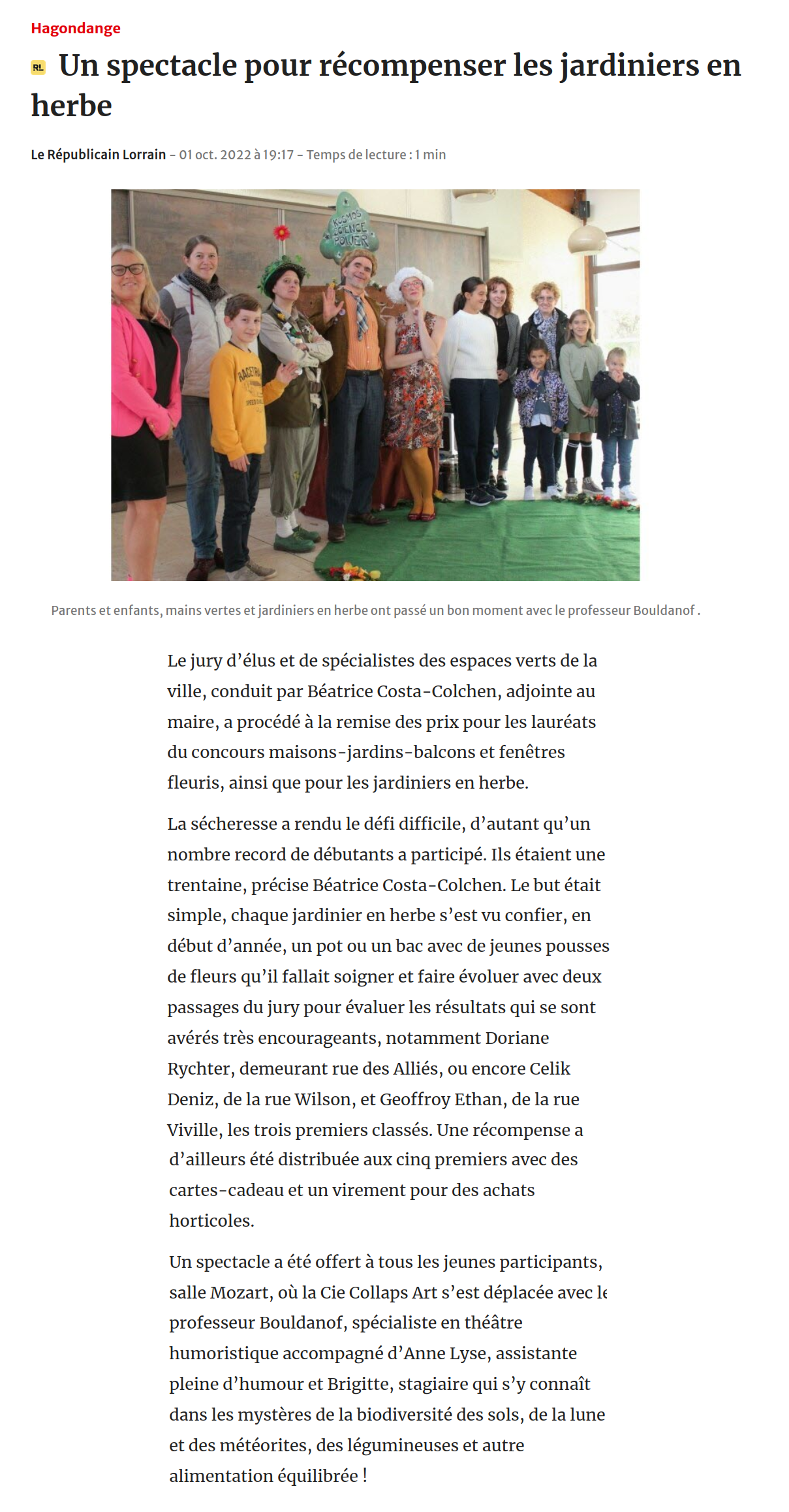 Hagondange

RL Un spectacle pour récompenser les jardiniers en herbe

Le Républicain Lorrain – 01 oct. 2022 à 19:17 – Temps de lecture : 1 min

KOSMOS SCIENCE POWER

Parents et enfants, mains vertes et jardiniers en herbe ont passé un bon moment avec le professeur Bouldanof .

Le jury d'élus et de spécialistes des espaces verts de la ville, conduit par Béatrice Costa-Colchen, adjointe au maire, a procédé à la remise des prix pour les lauréats du concours maisons-jardins-balcons et fenêtres fleuris, ainsi que pour les jardiniers en herbe.

La sécheresse a rendu le défi difficile, d'autant qu'un nombre record de débutants a participé. Ils étaient une trentaine, précise Béatrice Costa-Colchen. Le but était simple, chaque jardinier en herbe s'est vu confier, en début d'année, un pot ou un bac avec de jeunes pousses de fleurs qu'il fallait soigner et faire évoluer avec deux passages du jury pour évaluer les résultats qui se sont avérés très encourageants, notamment Doriane Rychter, demeurant rue des Alliés, ou encore Celik Deniz, de la rue Wilson, et Geoffroy Ethan, de la rue Viville, les trois premiers classés. Une récompense a d'ailleurs été distribuée aux cinq premiers avec des cartes-cadeau et un virement pour des achats horticoles.

Un spectacle a été offert à tous les jeunes participants, salle Mozart, où la Cie Collaps Art s'est déplacée avec le professeur Bouldanof, spécialiste en théâtre humoristique accompagné d'Anne Lyse, assistante pleine d'humour et Brigitte, stagiaire qui s'y connaît dans les mystères de la biodiversité des sols, de la lune et des météorites, des légumineuses et autre alimentation équilibrée !